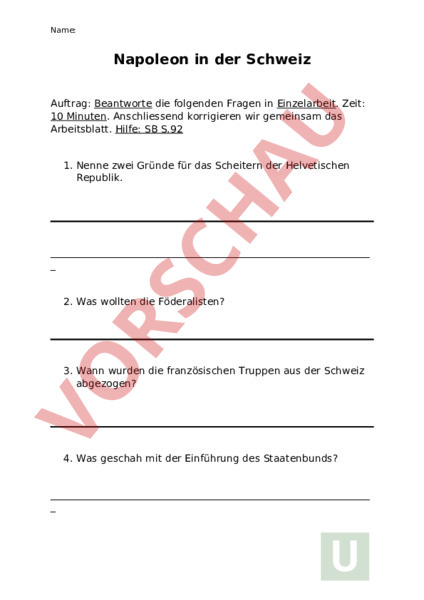 Name:

Napoleon in der Schweiz

Auftrag: Beantworte die folgenden Fragen in Einzelarbeit. Zeit: 10 Minuten. Anschliessend korrigieren wir gemeinsam das Arbeitsblatt. Hilfe: SB S.92

1. Nenne zwei Gründe für das Scheitern der Helvetischen Republik.

2. Was wollten die Föderalisten?

3. Wann wurden die französischen Truppen aus der Schweiz abgezogen?

4. Was geschah mit der Einführung des Staatenbunds?

VORSCHAU

U